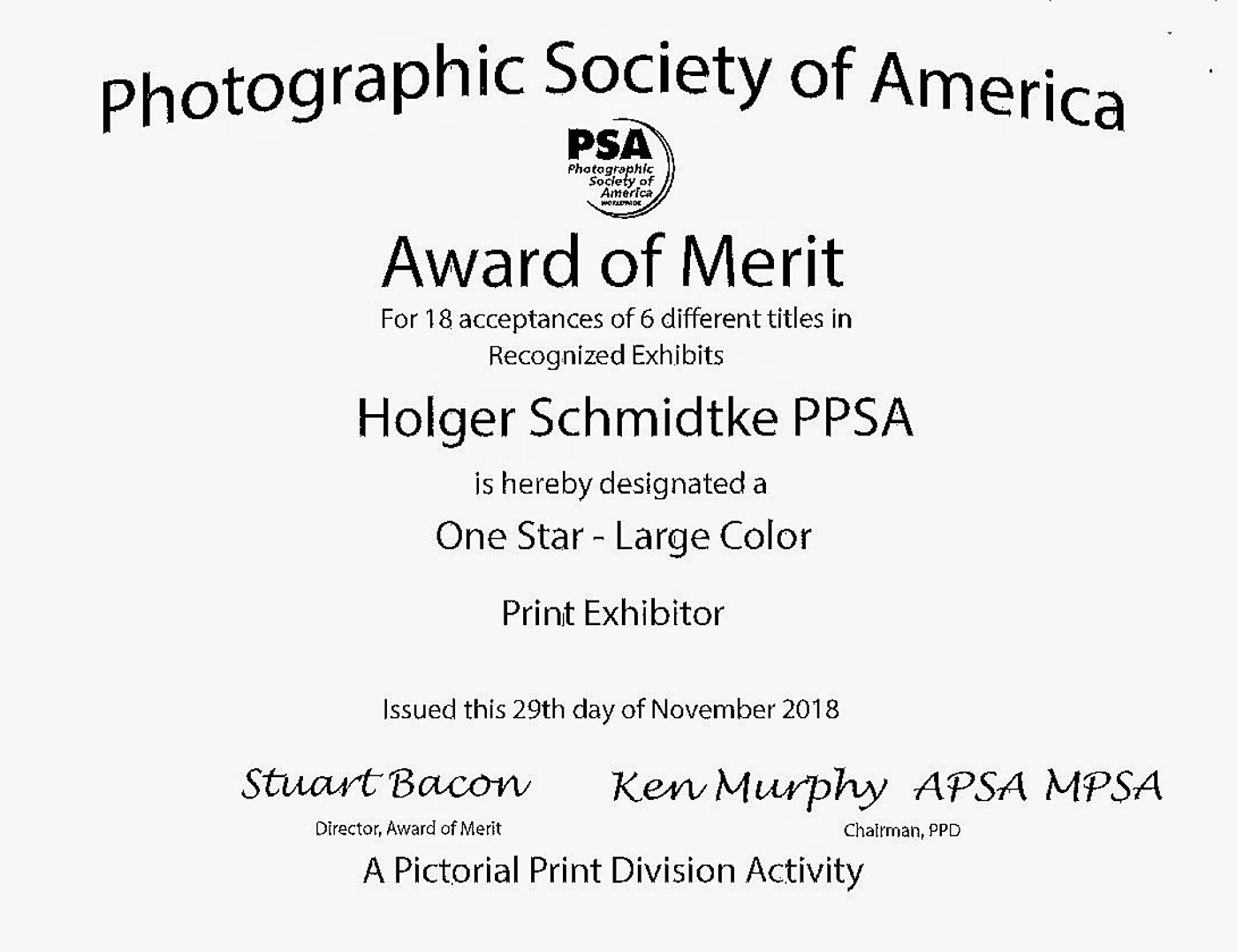 Photographic Society of America

PSA
Photographic Society of America
WORLDWIDE

Award of Merit

For 18 acceptances of 6 different titles in Recognized Exhibits

Holger Schmidtke PPSA

is hereby designated a

One Star - Large Color

Print Exhibitor

Issued this 29th day of November 2018

Stuart Bacon
Director, Award of Merit

Ken Murphy APSA MPSA
Chairman, PPD

A Pictorial Print Division Activity